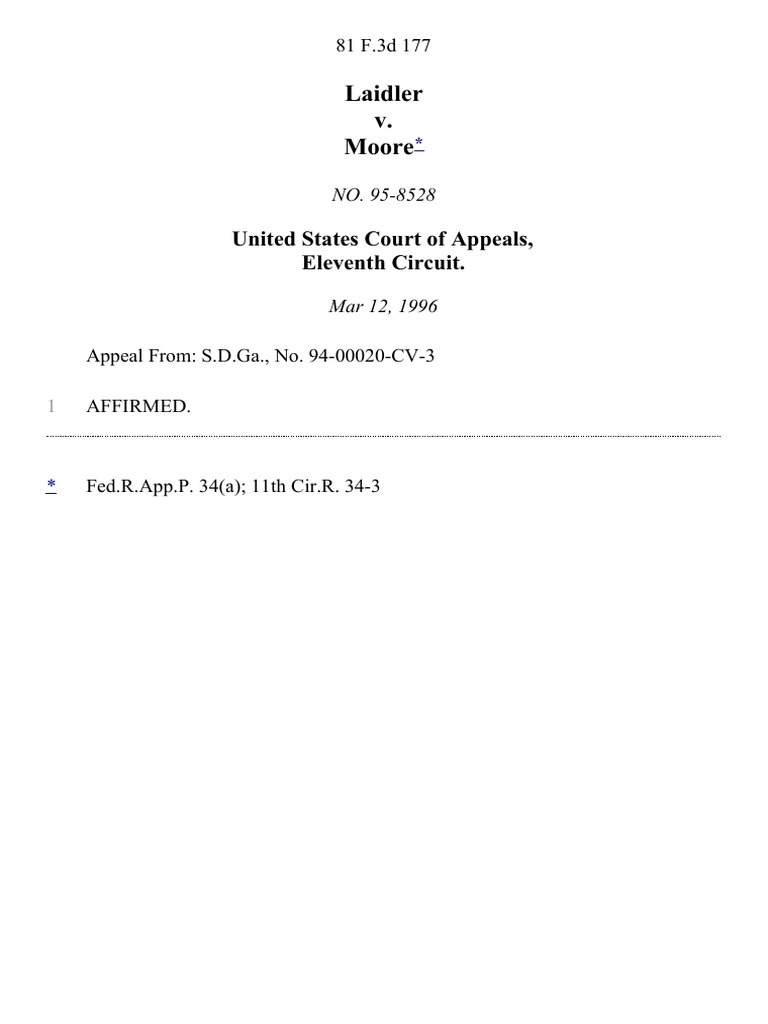 81 F.3d 177

Laidler
v.
Moore*

NO. 95-8528

United States Court of Appeals,
Eleventh Circuit.

Mar 12, 1996

Appeal From: S.D.Ga., No. 94-00020-CV-3

1 AFFIRMED.

* Fed.R.App.P. 34(a); 11th Cir.R. 34-3